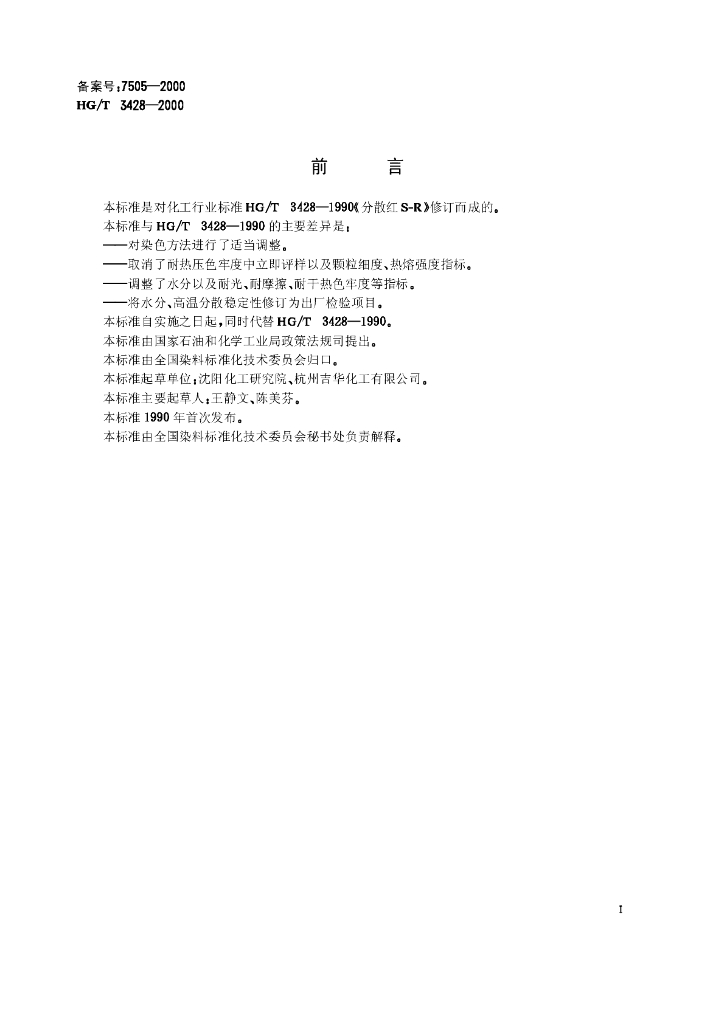 备案号:7505—2000
HG/T 3428—2000

前 言

本标准是对化工行业标准 HG/T 3428—1990《分散红 S-R》修订而成的。
本标准与 HG/T 3428—1990 的主要差异是:
——对染色方法进行了适当调整。
——取消了耐热压色牢度中立即评样以及颗粒细度、热熔强度指标。
——调整了水分以及耐光、耐摩擦、耐干热色牢度等指标。
——将水分、高温分散稳定性修订为出厂检验项目。
本标准自实施之日起,同时代替 HG/T 3428—1990。
本标准由国家石油和化学工业局政策法规司提出。
本标准由全国染料标准化技术委员会归口。
本标准起草单位:沈阳化工研究院、杭州吉华化工有限公司。
本标准主要起草人:王静文、陈美芬。
本标准 1990 年首次发布。
本标准由全国染料标准化技术委员会秘书处负责解释。

I